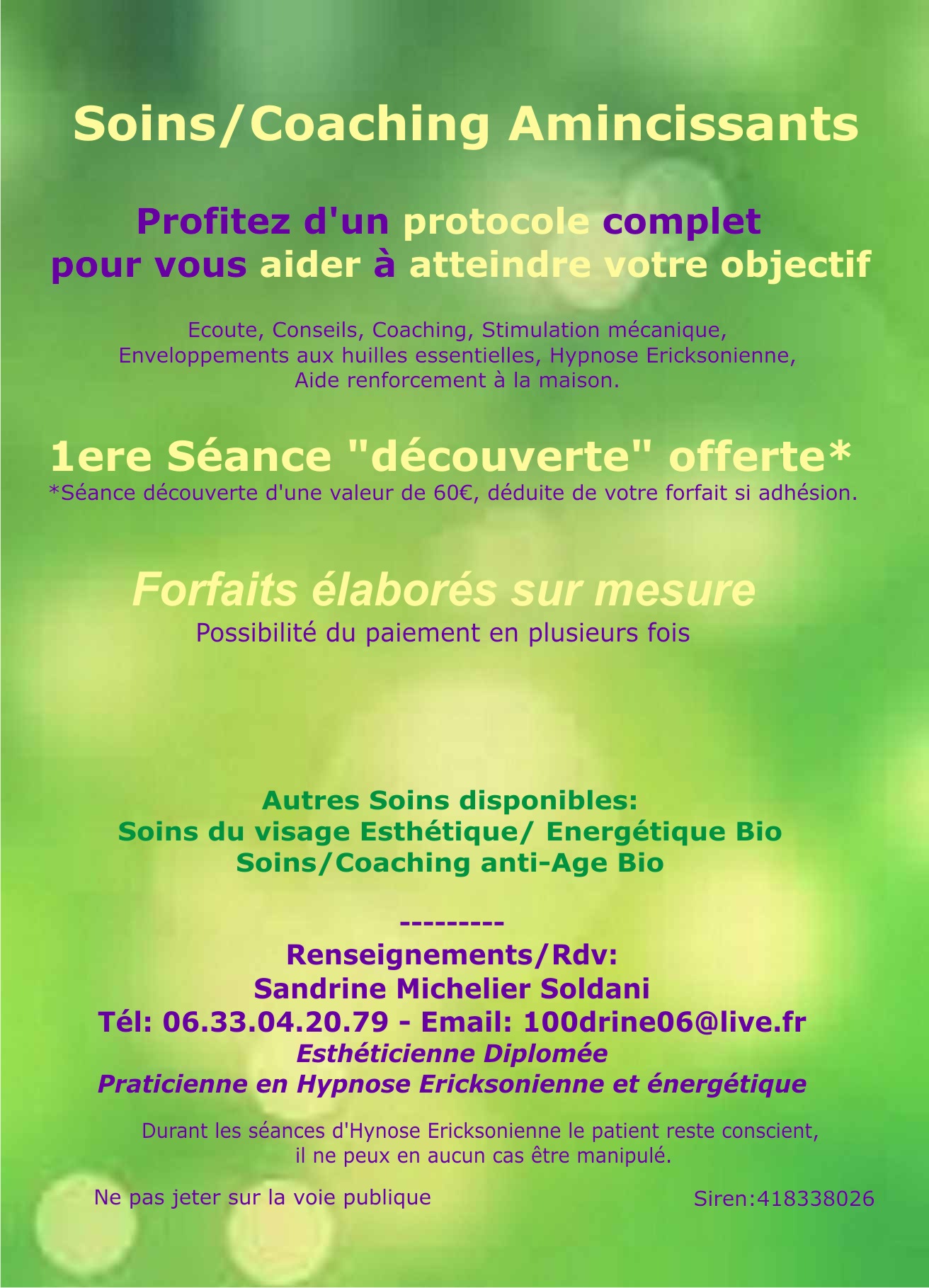 Soins/Coaching Amincissants

Profitez d'un protocole complet pour vous aider à atteindre votre objectif

Ecoute, Conseils, Coaching, Stimulation mécanique, Enveloppements aux huilles essentielles, Hypnose Ericksonienne, Aide renforcement à la maison.

1ere Séance "découverte" offerte*
*Séance découverte d'une valeur de 60€, déduite de votre forfait si adhésion.

Forfaits élaborés sur mesure
Possibilité du paiement en plusieurs fois

Autres Soins disponibles:
Soins du visage Esthétique/ Energétique Bio
Soins/Coaching anti-Age Bio

---------
Renseignements/Rdv:
Sandrine Michelier Soldani
Tél: 06.33.04.20.79 - Email: 100drine06@live.fr
Esthéticienne Diplomée
Praticienne en Hypnose Ericksonienne et énergétique

Durant les séances d'Hynose Ericksonienne le patient reste conscient, il ne peux en aucun cas être manipulé.

Ne pas jeter sur la voie publique

Siren:418338026